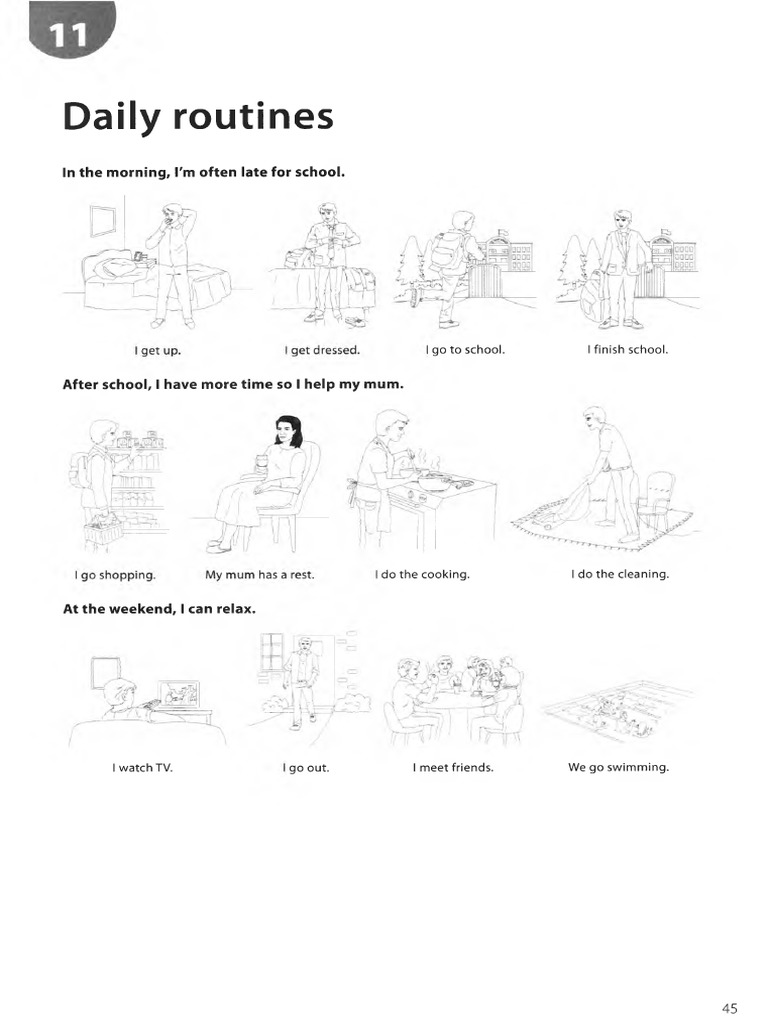 11

Daily routines

In the morning, I'm often late for school.

I get up.

I get dressed.

I go to school.

I finish school.

After school, I have more time so I help my mum.

I go shopping.

My mum has a rest.

I do the cooking.

I do the cleaning.

At the weekend, I can relax.

I watch TV.

I go out.

I meet friends.

We go swimming.

45